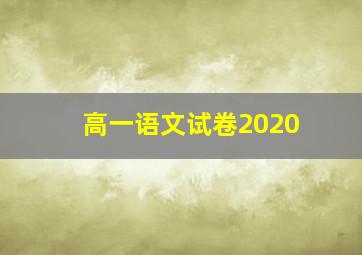 高一语文试卷2020